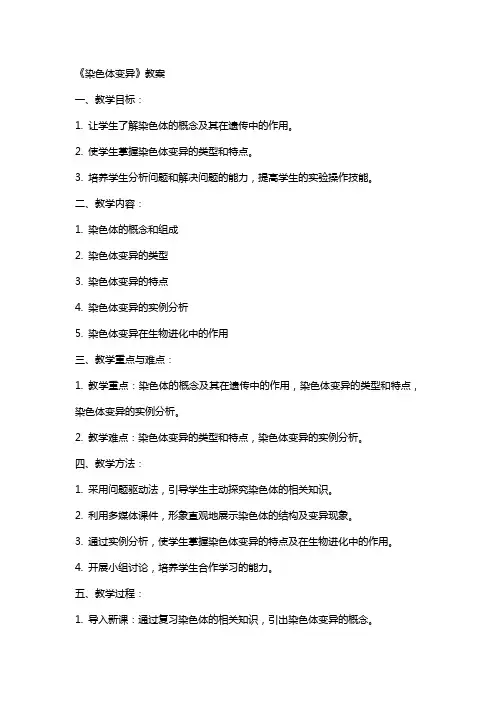 《染色体变异》教案

一、教学目标：

1. 让学生了解染色体的概念及其在遗传中的作用。

2. 使学生掌握染色体变异的类型和特点。

3. 培养学生分析问题和解决问题的能力，提高学生的实验操作技能。

二、教学内容：

1. 染色体的概念和组成

2. 染色体变异的类型

3. 染色体变异的特点

4. 染色体变异的实例分析

5. 染色体变异在生物进化中的作用

三、教学重点与难点：

1. 教学重点：染色体的概念及其在遗传中的作用，染色体变异的类型和特点，染色体变异的实例分析。

2. 教学难点：染色体变异的类型和特点，染色体变异的实例分析。

四、教学方法：

1. 采用问题驱动法，引导学生主动探究染色体的相关知识。

2. 利用多媒体课件，形象直观地展示染色体的结构及变异现象。

3. 通过实例分析，使学生掌握染色体变异的特点及在生物进化中的作用。

4. 开展小组讨论，培养学生合作学习的能力。

五、教学过程：

1. 导入新课：通过复习染色体的相关知识，引出染色体变异的概念。